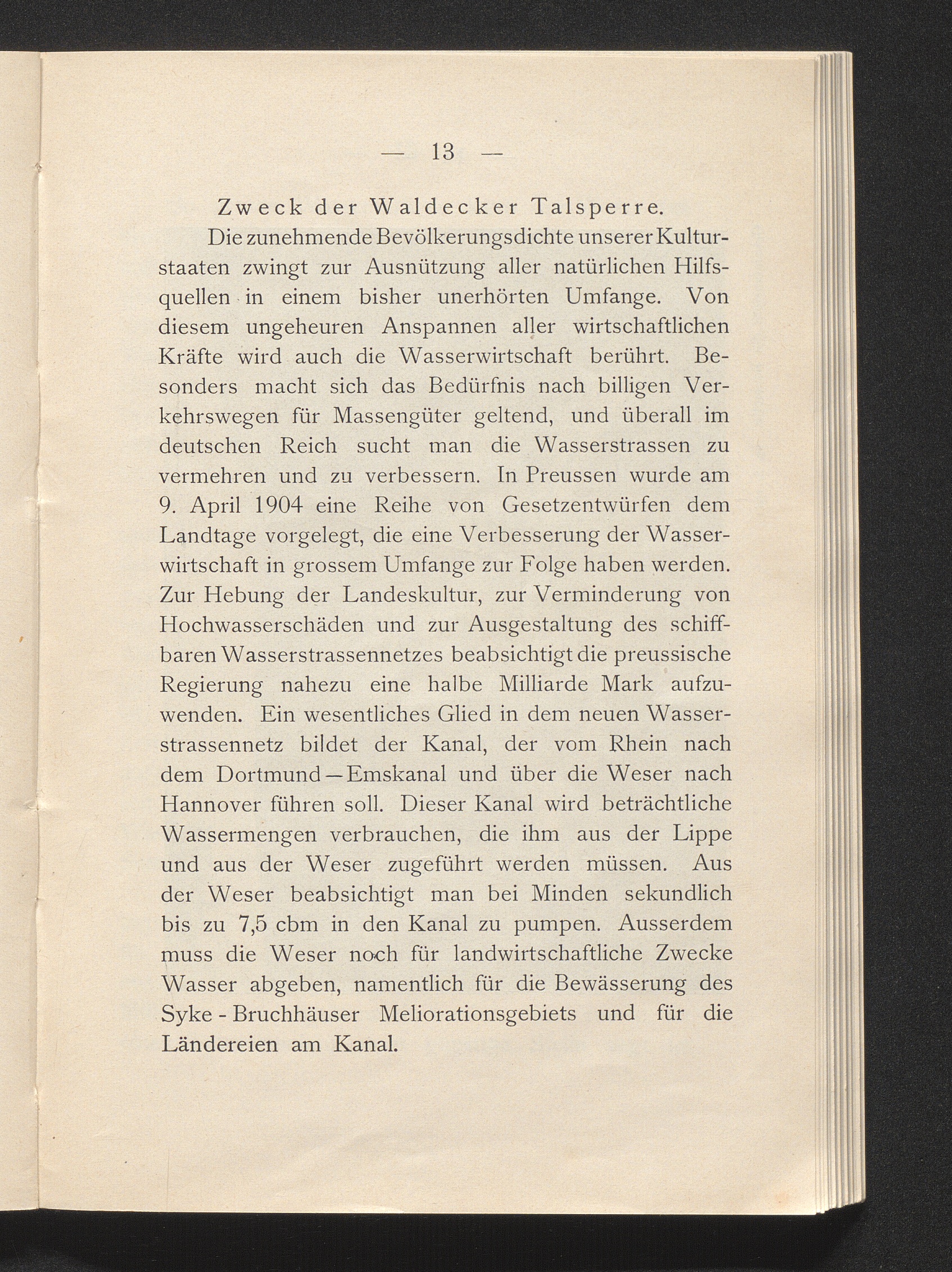 — 13 —

Zweck der Waldecker Talsperre.

Die zunehmende Bevölkerungsdichte unserer Kulturstaaten zwingt zur Ausnützung aller natürlichen Hilfsquellen in einem bisher unerhörten Umfange. Von diesem ungeheuren Anspannen aller wirtschaftlichen Kräfte wird auch die Wasserwirtschaft berührt. Besonders macht sich das Bedürfnis nach billigen Verkehrswegen für Massengüter geltend, und überall im deutschen Reich sucht man die Wasserstrassen zu vermehren und zu verbessern. In Preussen wurde am 9. April 1904 eine Reihe von Gesetzentwürfen dem Landtage vorgelegt, die eine Verbesserung der Wasserwirtschaft in grossem Umfange zur Folge haben werden. Zur Hebung der Landeskultur, zur Verminderung von Hochwasserschäden und zur Ausgestaltung des schiffbaren Wasserstrassennetzes beabsichtigt die preussische Regierung nahezu eine halbe Milliarde Mark aufzuwenden. Ein wesentliches Glied in dem neuen Wasserstrassennetz bildet der Kanal, der vom Rhein nach dem Dortmund—Emskanal und über die Weser nach Hannover führen soll. Dieser Kanal wird beträchtliche Wassermengen verbrauchen, die ihm aus der Lippe und aus der Weser zugeführt werden müssen. Aus der Weser beabsichtigt man bei Minden sekundlich bis zu 7,5 cbm in den Kanal zu pumpen. Ausserdem muss die Weser noch für landwirtschaftliche Zwecke Wasser abgeben, namentlich für die Bewässerung des Syke - Bruchhäuser Meliorationsgebiets und für die Ländereien am Kanal.